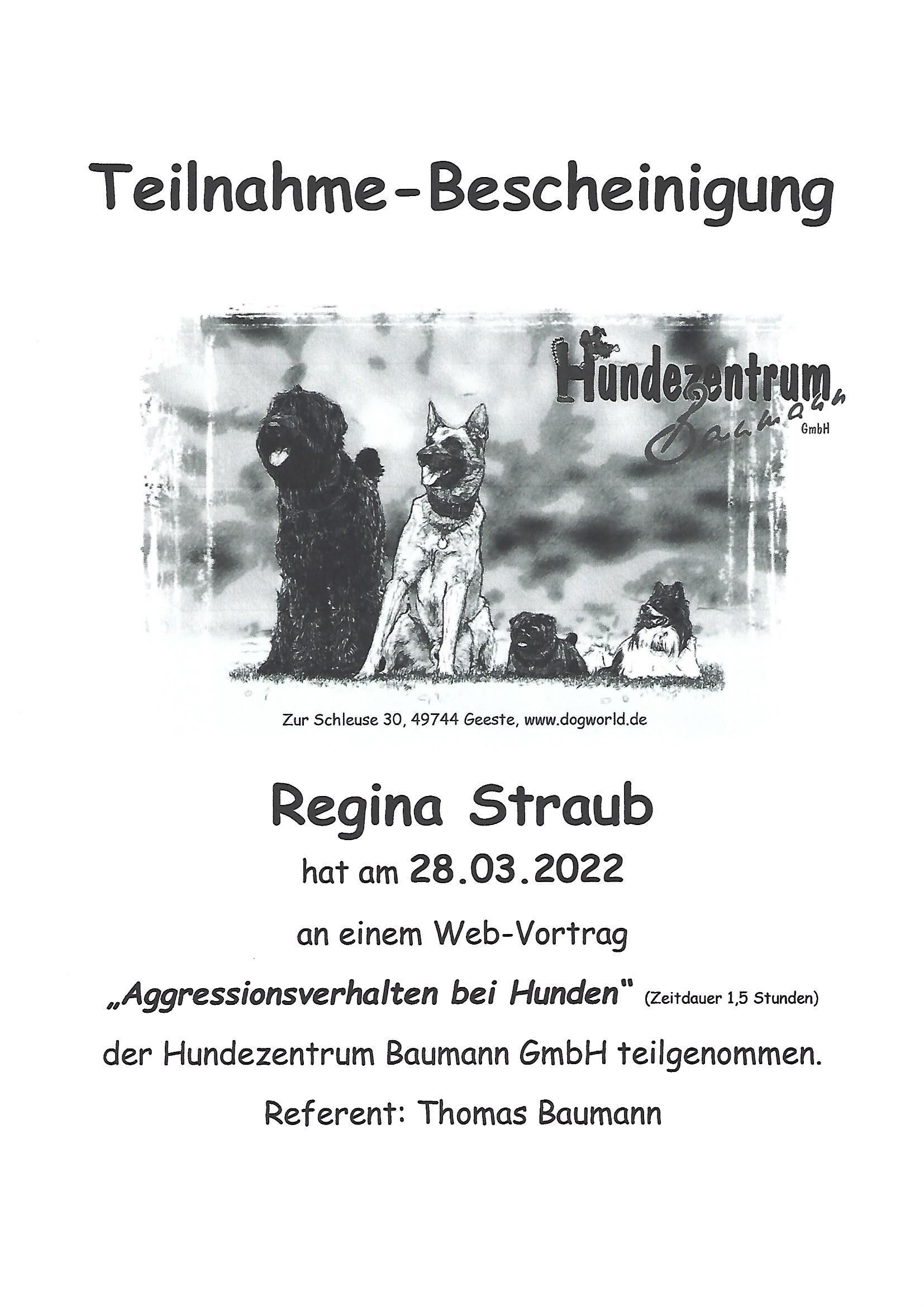 Teilnahme-Bescheinigung

Hundezentrum Baumann GmbH

Zur Schleuse 30, 49744 Geeste, www.dogworld.de

Regina Straub

hat am 28.03.2022

an einem Web-Vortrag

„Aggressionsverhalten bei Hunden“ (Zeitdauer 1,5 Stunden)

der Hundezentrum Baumann GmbH teilgenommen.

Referent: Thomas Baumann